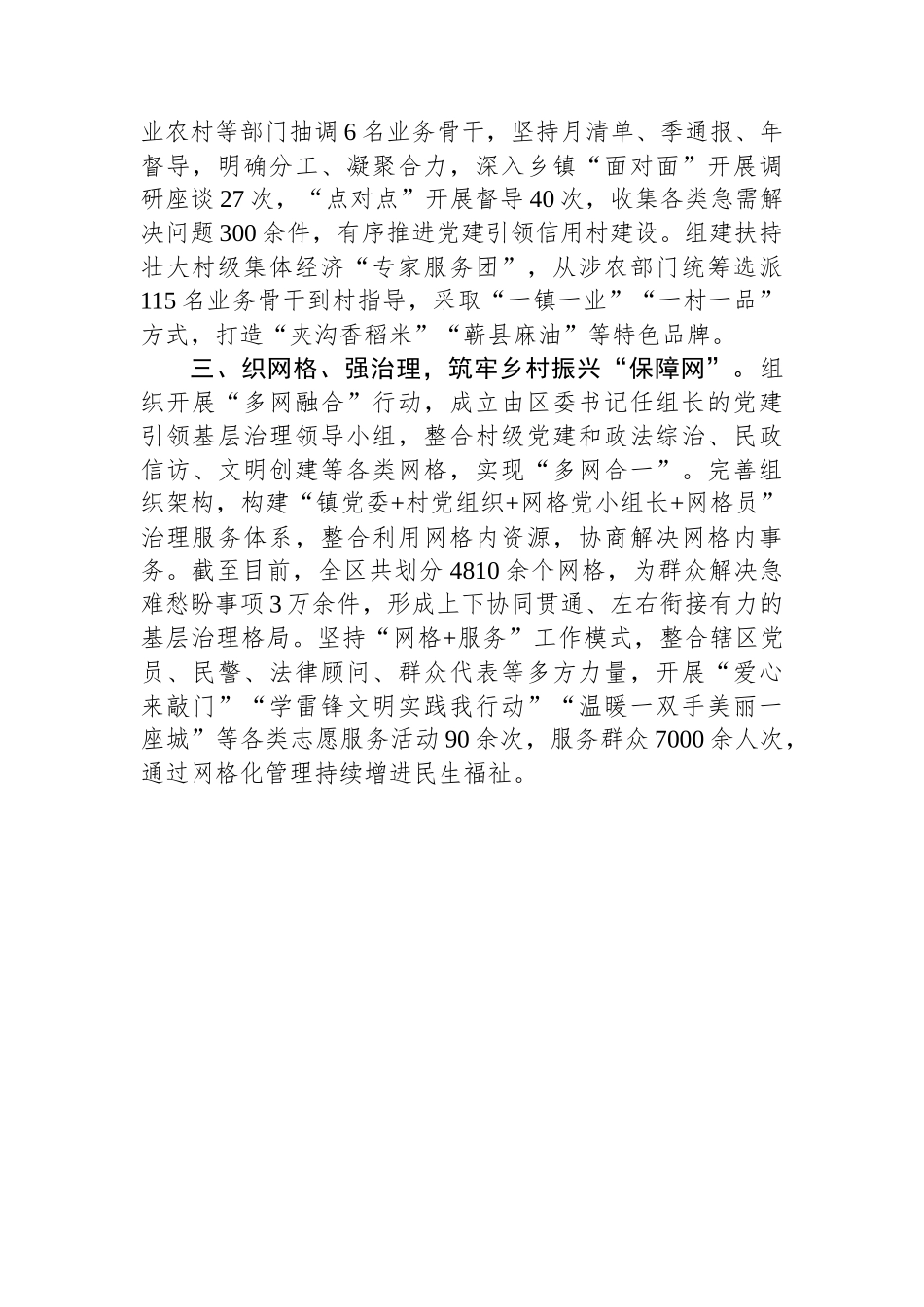 业农村等部门抽调6名业务骨干，坚持月清单、季通报、年督导，明确分工、凝聚合力，深入乡镇“面对面”开展调研座谈27次，“点对点”开展督导40次，收集各类急需解决问题300余件，有序推进党建引领信用村建设。组建扶持壮大村级集体经济“专家服务团”，从涉农部门统筹选派115名业务骨干到村指导，采取“一镇一业”“一村一品”方式，打造“夹沟香稻米”“蕲县麻油”等特色品牌。

三、织网格、强治理，筑牢乡村振兴“保障网”。组织开展“多网融合”行动，成立由区委书记任组长的党建引领基层治理领导小组，整合村级党建和政法综治、民政信访、文明创建等各类网格，实现“多网合一”。完善组织架构，构建“镇党委+村党组织+网格党小组长+网格员”治理服务体系，整合利用网格内资源，协商解决网格内事务。截至目前，全区共划分4810余个网格，为群众解决急难愁盼事项3万余件，形成上下协同贯通、左右衔接有力的基层治理格局。坚持“网格+服务”工作模式，整合辖区党员、民警、法律顾问、群众代表等多方力量，开展“爱心来敲门”“学雷锋文明实践我行动”“温暖一双手美丽一座城”等各类志愿服务活动90余次，服务群众7000余人次，通过网格化管理持续增进民生福祉。